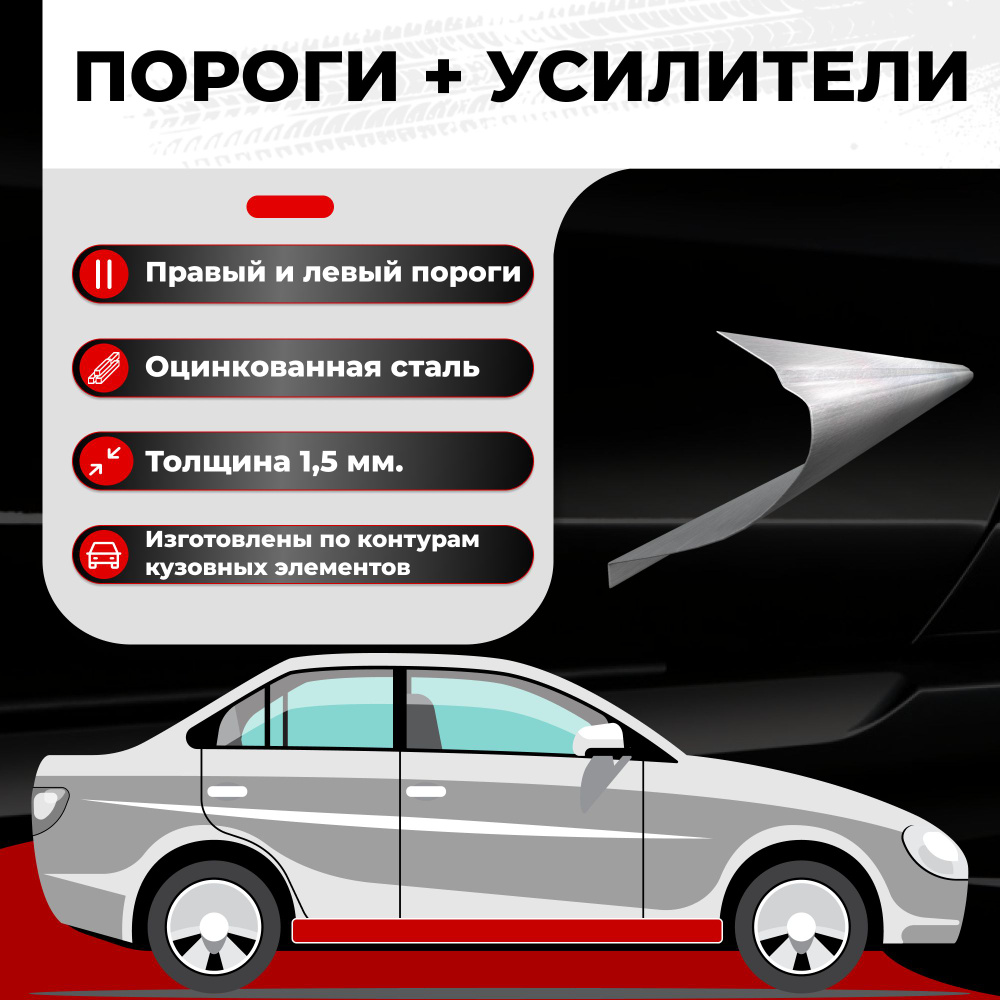 ПОРОГИ + УСИЛИТЕЛИ

Правый и левый пороги

Оцинкованная сталь

Толщина 1,5 мм.

Изготовлены по контурам кузовных элементов